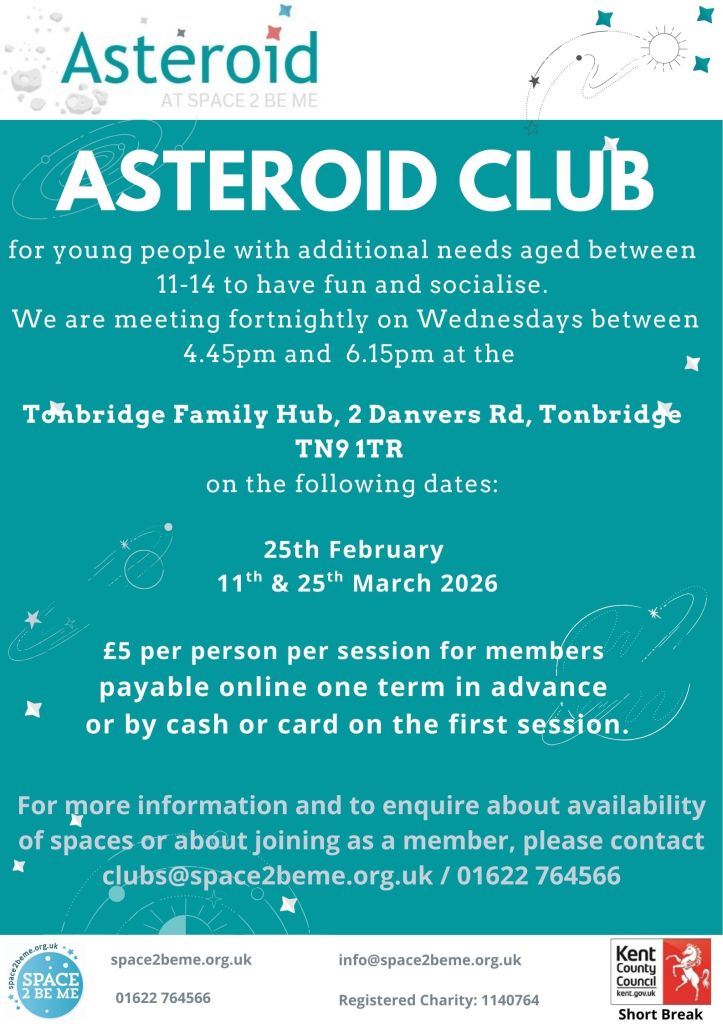 Asteroid
AT SPACE 2 BE ME

ASTEROID CLUB

for young people with additional needs aged between 11-14 to have fun and socialise.
We are meeting fortnightly on Wednesdays between 4.45pm and 6.15pm at the

Tonbridge Family Hub, 2 Danvers Rd, Tonbridge TN9 1TR
on the following dates:

25th February
11$^{th}$ & 25$^{th}$ March 2026

£5 per person per session for members payable online one term in advance or by cash or card on the first session.

For more information and to enquire about availability of spaces or about joining as a member, please contact clubs@space2beme.org.uk / 01622 764566

space2beme.org.uk
SPACE 2 BE ME
space2beme.org.uk
01622 764566
info@space2beme.org.uk
Registered Charity: 1140764
Kent County Council kent.gov.uk
Short Break